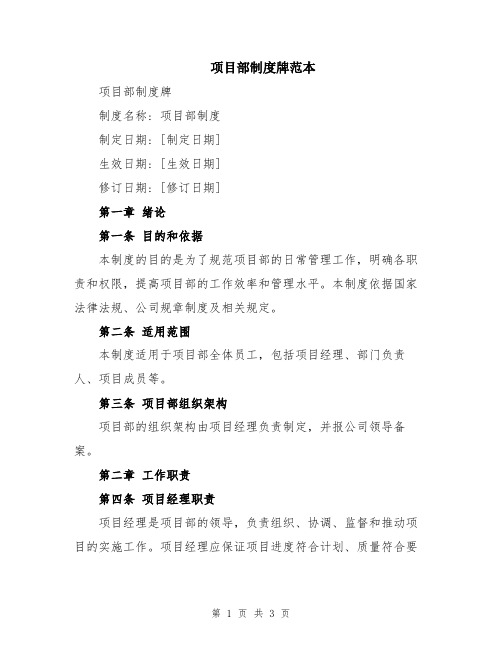 项目部制度牌范本

项目部制度牌

制度名称：项目部制度

制定日期：[制定日期]

生效日期：[生效日期]

修订日期：[修订日期]

第一章 绪论

第一条 目的和依据

本制度的目的是为了规范项目部的日常管理工作，明确各职责和权限，提高项目部的工作效率和管理水平。本制度依据国家法律法规、公司规章制度及相关规定。

第二条 适用范围

本制度适用于项目部全体员工，包括项目经理、部门负责人、项目成员等。

第三条 项目部组织架构

项目部的组织架构由项目经理负责制定，并报公司领导备案。

第二章 工作职责

第四条 项目经理职责

项目经理是项目部的领导，负责组织、协调、监督和推动项目的实施工作。项目经理应保证项目进度符合计划、质量符合要

第 1 页 共 3 页